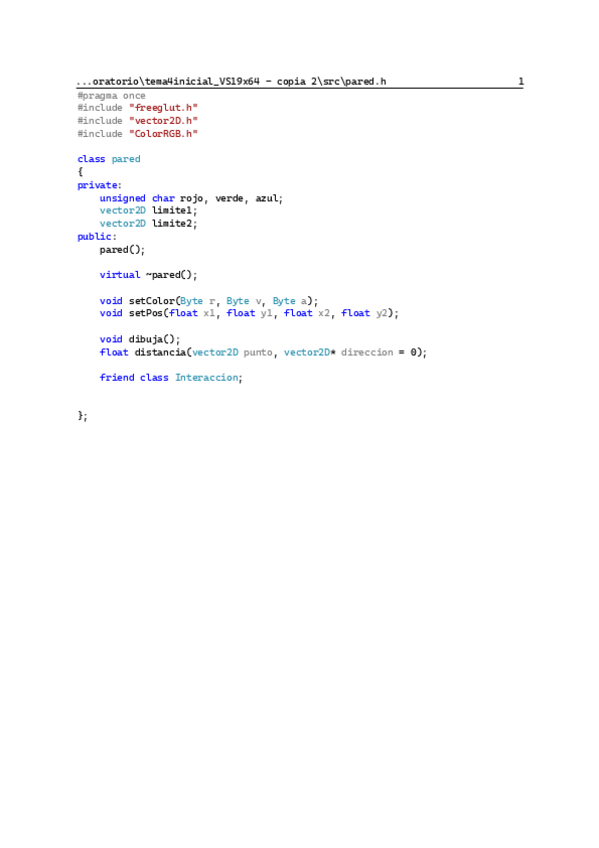 ...oratorio\tema4inicial_VS19x64 - copia 2\src\pared.h 1

#pragma once
#include "freeglut.h"
#include "vector2D.h"
#include "ColorRGB.h"

class pared
{
private:
    unsigned char rojo, verde, azul;
    vector2D limite1;
    vector2D limite2;
public:
    pared();

    virtual ~pared();

    void setColor(Byte r, Byte v, Byte a);
    void setPos(float x1, float y1, float x2, float y2);

    void dibuja();
    float distancia(vector2D punto, vector2D* direccion = 0);

    friend class Interaccion;


};